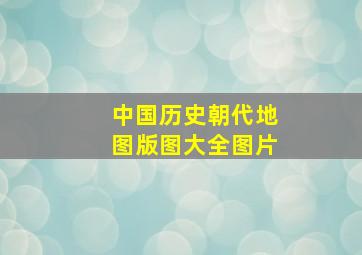 中国历史朝代地图版图大全图片